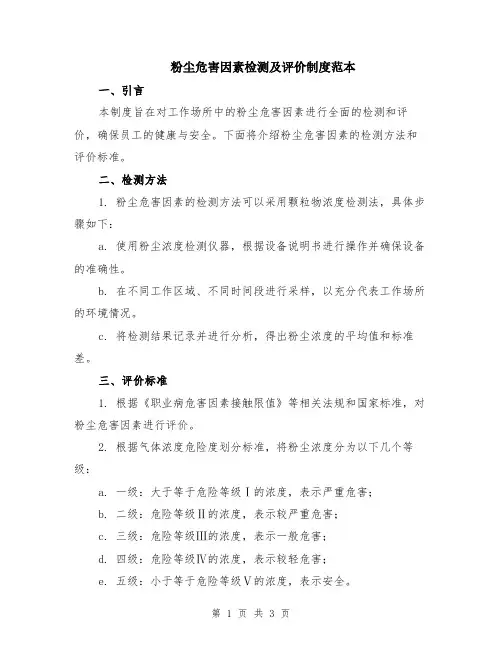 粉尘危害因素检测及评价制度范本

一、引言

本制度旨在对工作场所中的粉尘危害因素进行全面的检测和评价，确保员工的健康与安全。下面将介绍粉尘危害因素的检测方法和评价标准。

二、检测方法

1. 粉尘危害因素的检测方法可以采用颗粒物浓度检测法，具体步骤如下：

a. 使用粉尘浓度检测仪器，根据设备说明书进行操作并确保设备的准确性。

b. 在不同工作区域、不同时间段进行采样，以充分代表工作场所的环境情况。

c. 将检测结果记录并进行分析，得出粉尘浓度的平均值和标准差。

三、评价标准

1. 根据《职业病危害因素接触限值》等相关法规和国家标准，对粉尘危害因素进行评价。

2. 根据气体浓度危险度划分标准，将粉尘浓度分为以下几个等级：

a. 一级：大于等于危险等级Ⅰ的浓度，表示严重危害；

b. 二级：危险等级Ⅱ的浓度，表示较严重危害；

c. 三级：危险等级Ⅲ的浓度，表示一般危害；

d. 四级：危险等级Ⅳ的浓度，表示较轻危害；

e. 五级：小于等于危险等级Ⅴ的浓度，表示安全。

第 1 页 共 3 页